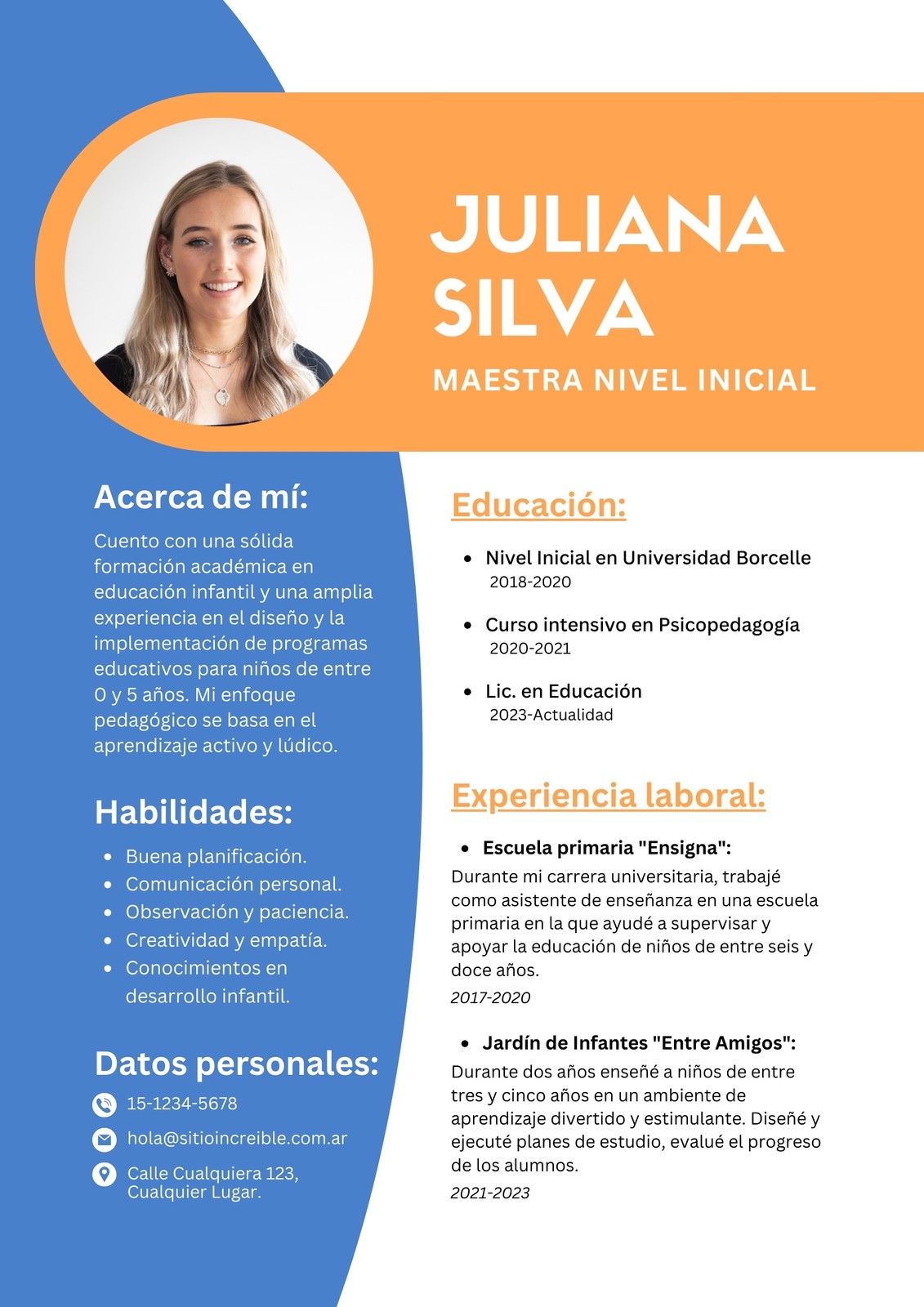 JULIANA
SILVA

MAESTRA NIVEL INICIAL

Acerca de mí:

Cuento con una sólida formación académica en educación infantil y una amplia experiencia en el diseño y la implementación de programas educativos para niños de entre 0 y 5 años. Mi enfoque pedagógico se basa en el aprendizaje activo y lúdico.

Habilidades:

• Buena planificación.
• Comunicación personal.
• Observación y paciencia.
• Creatividad y empatía.
• Conocimientos en desarrollo infantil.

Datos personales:

15-1234-5678

hola@sitioincreible.com.ar

Calle Cualquiera 123,
Cualquier Lugar.

Educación:

• Nivel Inicial en Universidad Borcelle
2018-2020

• Curso intensivo en Psicopedagogía
2020-2021

• Lic. en Educación
2023-Actualidad

Experiencia laboral:

• Escuela primaria "Ensigna":
Durante mi carrera universitaria, trabajé como asistente de enseñanza en una escuela primaria en la que ayudé a supervisar y apoyar la educación de niños de entre seis y doce años.
2017-2020

• Jardín de Infantes "Entre Amigos":
Durante dos años enseñé a niños de entre tres y cinco años en un ambiente de aprendizaje divertido y estimulante. Diseñé y ejecuté planes de estudio, evalué el progreso de los alumnos.
2021-2023